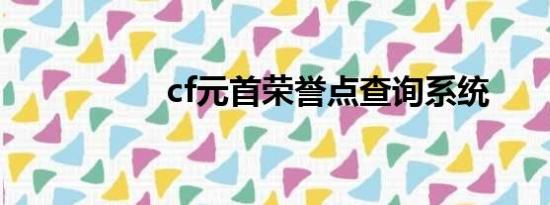 cf元首荣誉点查询系统